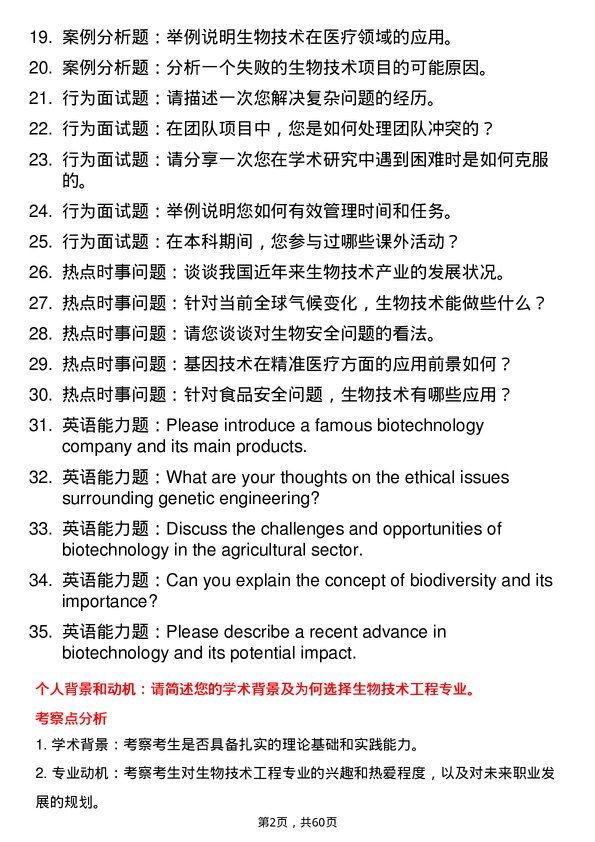 19. 案例分析题：举例说明生物技术在医疗领域的应用。

20. 案例分析题：分析一个失败的生物技术项目的可能原因。

21. 行为面试题：请描述一次您解决复杂问题的经历。

22. 行为面试题：在团队项目中，您是如何处理团队冲突的？

23. 行为面试题：请分享一次您在学术研究中遇到困难时是如何克服的。

24. 行为面试题：举例说明您如何有效管理时间和任务。

25. 行为面试题：在本科期间，您参与过哪些课外活动？

26. 热点时事问题：谈谈我国近年来生物技术产业的发展状况。

27. 热点时事问题：针对当前全球气候变化，生物技术能做些什么？

28. 热点时事问题：请您谈谈对生物安全问题的看法。

29. 热点时事问题：基因技术在精准医疗方面的应用前景如何？

30. 热点时事问题：针对食品安全问题，生物技术有哪些应用？

31. 英语能力题：Please introduce a famous biotechnology company and its main products.

32. 英语能力题：What are your thoughts on the ethical issues surrounding genetic engineering?

33. 英语能力题：Discuss the challenges and opportunities of biotechnology in the agricultural sector.

34. 英语能力题：Can you explain the concept of biodiversity and its importance?

35. 英语能力题：Please describe a recent advance in biotechnology and its potential impact.

个人背景和动机：请简述您的学术背景及为何选择生物技术工程专业。

考察点分析

1. 学术背景：考察考生是否具备扎实的理论基础和实践能力。

2. 专业动机：考察考生对生物技术工程专业的兴趣和热爱程度，以及对未来职业发展的规划。

第2页，共60页